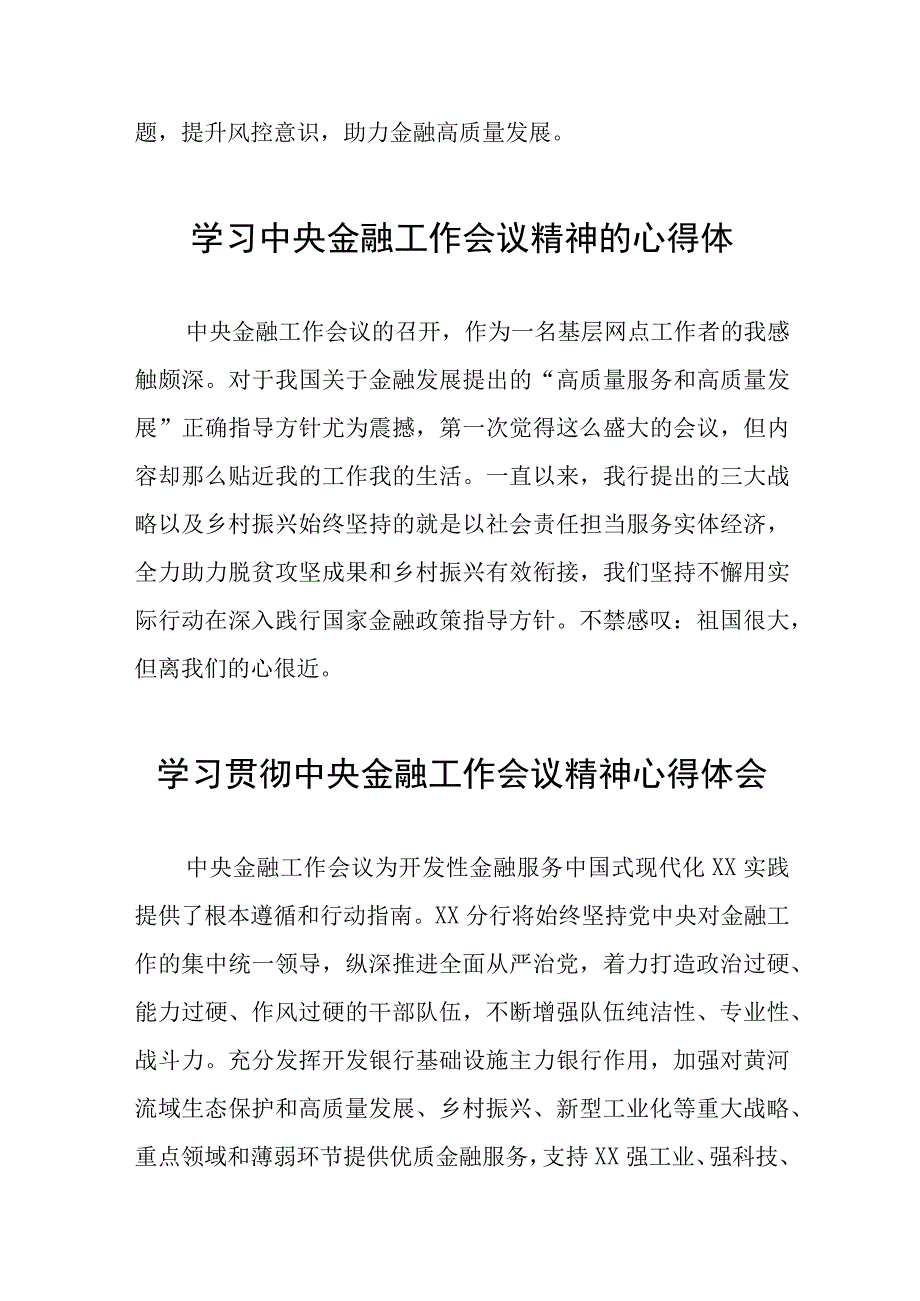 题，提升风控意识，助力金融高质量发展。

学习中央金融工作会议精神的心得体

中央金融工作会议的召开，作为一名基层网点工作者的我感触颇深。对于我国关于金融发展提出的“高质量服务和高质量发展”正确指导方针尤为震撼，第一次觉得这么盛大的会议，但内容却那么贴近我的工作我的生活。一直以来，我行提出的三大战略以及乡村振兴始终坚持的就是以社会责任担当服务实体经济，全力助力脱贫攻坚成果和乡村振兴有效衔接，我们坚持不懈用实际行动在深入践行国家金融政策指导方针。不禁感叹：祖国很大，但离我们的心很近。

学习贯彻中央金融工作会议精神心得体会

中央金融工作会议为开发性金融服务中国式现代化XX实践提供了根本遵循和行动指南。XX分行将始终坚持党中央对金融工作的集中统一领导，纵深推进全面从严治党，着力打造政治过硬、能力过硬、作风过硬的干部队伍，不断增强队伍纯洁性、专业性、战斗力。充分发挥开发银行基础设施主力银行作用，加强对黄河流域生态保护和高质量发展、乡村振兴、新型工业化等重大战略、重点领域和薄弱环节提供优质金融服务，支持XX强工业、强科技、